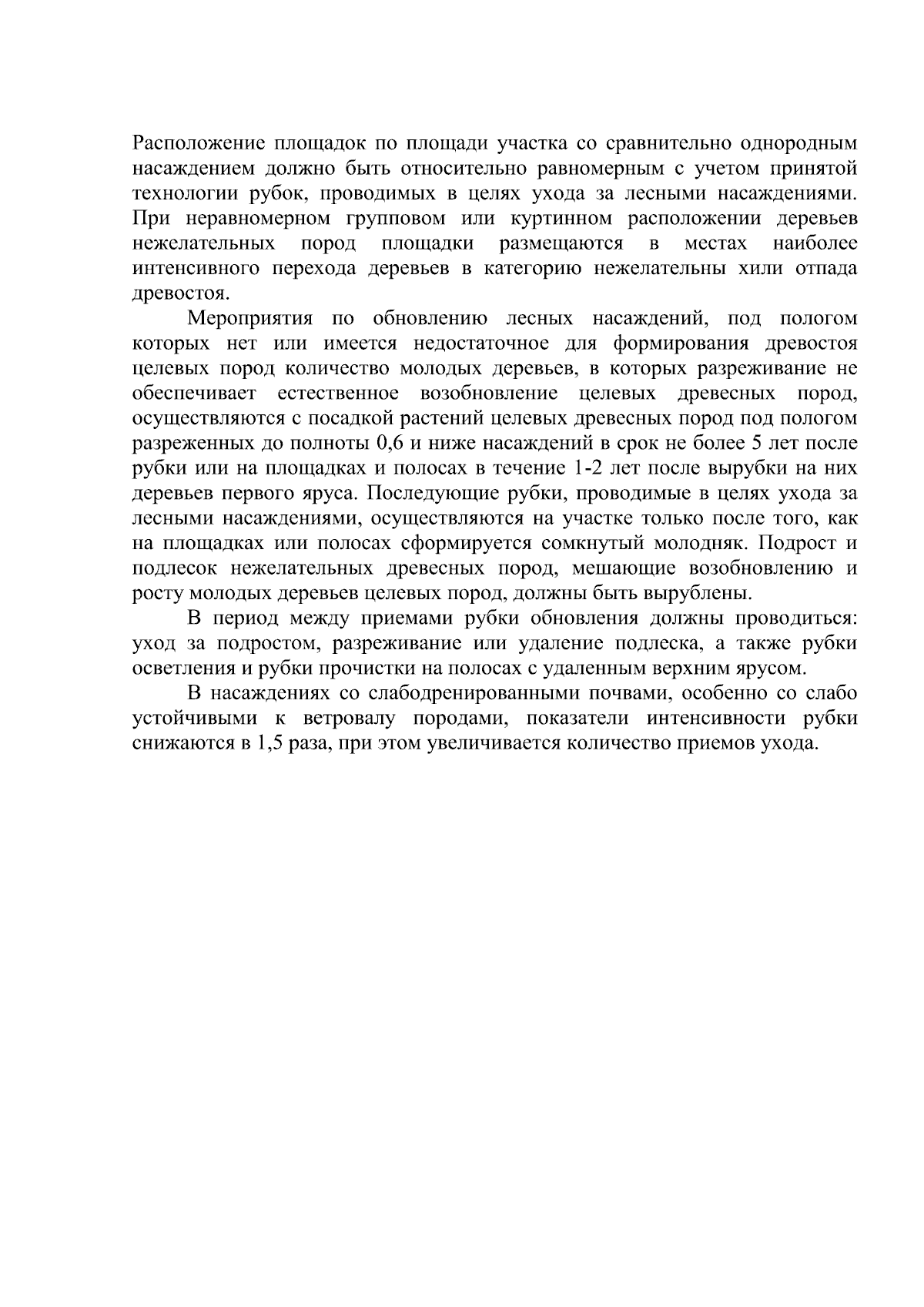 Расположение площадок по площади участка со сравнительно однородным насаждением должно быть относительно равномерным с учетом принятой технологии рубок, проводимых в целях ухода за лесными насаждениями. При неравномерном групповом или куртинном расположении деревьев нежелательных пород площадки размещаются в местах наиболее интенсивного перехода деревьев в категорию нежелательны хили отпада древостоя.

Мероприятия по обновлению лесных насаждений, под пологом которых нет или имеется недостаточное для формирования древостоя целевых пород количество молодых деревьев, в которых разреживание не обеспечивает естественное возобновление целевых древесных пород, осуществляются с посадкой растений целевых древесных пород под пологом разреженных до полноты 0,6 и ниже насаждений в срок не более 5 лет после рубки или на площадках и полосах в течение 1-2 лет после вырубки на них деревьев первого яруса. Последующие рубки, проводимые в целях ухода за лесными насаждениями, осуществляются на участке только после того, как на площадках или полосах сформируется сомкнутый молодняк. Подрост и подлесок нежелательных древесных пород, мешающие возобновлению и росту молодых деревьев целевых пород, должны быть вырублены.

В период между приемами рубки обновления должны проводиться: уход за подростом, разреживание или удаление подлеска, а также рубки осветления и рубки прочистки на полосах с удаленным верхним ярусом.

В насаждениях со слабодренированными почвами, особенно со слабо устойчивыми к ветровалу породами, показатели интенсивности рубки снижаются в 1,5 раза, при этом увеличивается количество приемов ухода.